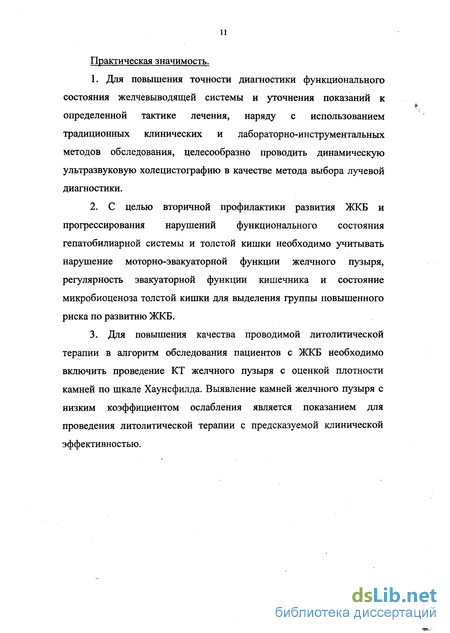 11

Практическая значимость.

1. Для повышения точности диагностики функционального состояния желчевыводящей системы и уточнения показаний к определенной тактике лечения, наряду с использованием традиционных клинических и лабораторно-инструментальных методов обследования, целесообразно проводить динамическую ультразвуковую холецистографию в качестве метода выбора лучевой диагностики.

2. С целью вторичной профилактики развития ЖКБ и прогрессирования нарушений функционального состояния гепатобилиарной системы и толстой кишки необходимо учитывать нарушение моторно-эвакуаторной функции желчного пузыря, регулярность эвакуаторной функции кишечника и состояние микробиоценоза толстой кишки для выделения группы повышенного риска по развитию ЖКБ.

3. Для повышения качества проводимой литолитической терапии в алгоритм обследования пациентов с ЖКБ необходимо включить проведение КТ желчного пузыря с оценкой плотности камней по шкале Хаунсфилда. Выявление камней желчного пузыря с низким коэффициентом ослабления является показанием для проведения литолитической терапии с предсказуемой клинической эффективностью.

dsLib.net
библиотека диссертаций